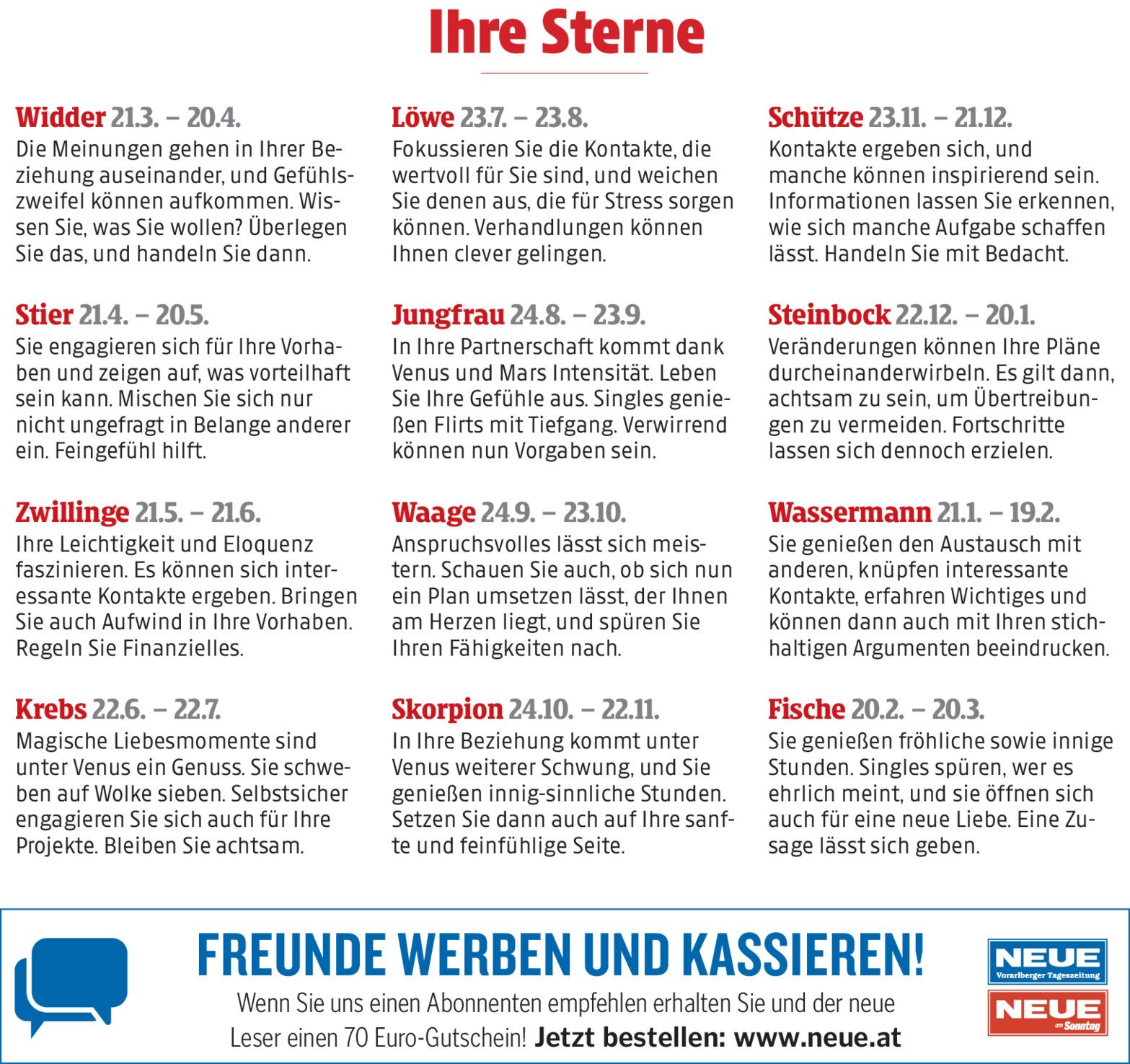 Ihre Sterne

Widder 21.3. – 20.4.
Die Meinungen gehen in Ihrer Beziehung auseinander, und Gefühlszweifel können aufkommen. Wissen Sie, was Sie wollen? Überlegen Sie das, und handeln Sie dann.

Stier 21.4. – 20.5.
Sie engagieren sich für Ihre Vorhaben und zeigen auf, was vorteilhaft sein kann. Mischen Sie sich nur nicht ungefragt in Belange anderer ein. Feingefühl hilft.

Zwillinge 21.5. – 21.6.
Ihre Leichtigkeit und Eloquenz faszinieren. Es können sich interessante Kontakte ergeben. Bringen Sie auch Aufwind in Ihre Vorhaben. Regeln Sie Finanzielles.

Krebs 22.6. – 22.7.
Magische Liebesmomente sind unter Venus ein Genuss. Sie schweben auf Wolke sieben. Selbstsicher engagieren Sie sich auch für Ihre Projekte. Bleiben Sie achtsam.

Löwe 23.7. – 23.8.
Fokussieren Sie die Kontakte, die wertvoll für Sie sind, und weichen Sie denen aus, die für Stress sorgen können. Verhandlungen können Ihnen clever gelingen.

Jungfrau 24.8. – 23.9.
In Ihre Partnerschaft kommt dank Venus und Mars Intensität. Leben Sie Ihre Gefühle aus. Singles genießen Flirts mit Tiefgang. Verwirrend können nun Vorgaben sein.

Waage 24.9. – 23.10.
Anspruchsvolles lässt sich meistern. Schauen Sie auch, ob sich nun ein Plan umsetzen lässt, der Ihnen am Herzen liegt, und spüren Sie Ihren Fähigkeiten nach.

Skorpion 24.10. – 22.11.
In Ihre Beziehung kommt unter Venus weiterer Schwung, und Sie genießen innig-sinnliche Stunden. Setzen Sie dann auch auf Ihre sanfte und feinfühlige Seite.

Schütze 23.11. – 21.12.
Kontakte ergeben sich, und manche können inspirierend sein. Informationen lassen Sie erkennen, wie sich manche Aufgabe schaffen lässt. Handeln Sie mit Bedacht.

Steinbock 22.12. – 20.1.
Veränderungen können Ihre Pläne durcheinanderwirbeln. Es gilt dann, achtsam zu sein, um Übertreibungen zu vermeiden. Fortschritte lassen sich dennoch erzielen.

Wassermann 21.1. – 19.2.
Sie genießen den Austausch mit anderen, knüpfen interessante Kontakte, erfahren Wichtiges und können dann auch mit Ihren stichhaltigen Argumenten beeindrucken.

Fische 20.2. – 20.3.
Sie genießen fröhliche sowie innige Stunden. Singles spüren, wer es ehrlich meint, und sie öffnen sich auch für eine neue Liebe. Eine Zusage lässt sich geben.

FREUNDE WERBEN UND KASSIEREN!
Wenn Sie uns einen Abonnenten empfehlen erhalten Sie und der neue Leser einen 70 Euro-Gutschein! Jetzt bestellen: www.neue.at

NEUE
Vorarlberger Tageszeitung
NEUE
am Sonntag